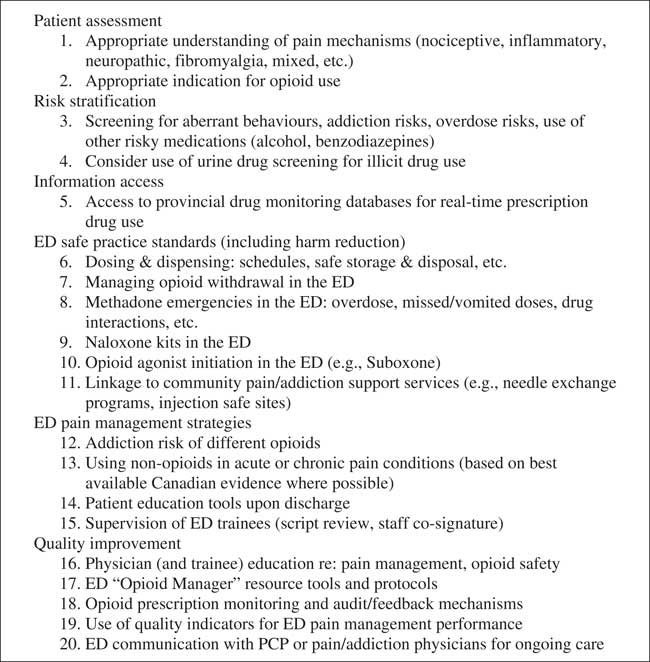 Patient assessment
1. Appropriate understanding of pain mechanisms (nociceptive, inflammatory, neuropathic, fibromyalgia, mixed, etc.)
2. Appropriate indication for opioid use
Risk stratification
3. Screening for aberrant behaviours, addiction risks, overdose risks, use of other risky medications (alcohol, benzodiazepines)
4. Consider use of urine drug screening for illicit drug use
Information access
5. Access to provincial drug monitoring databases for real-time prescription drug use
ED safe practice standards (including harm reduction)
6. Dosing & dispensing: schedules, safe storage & disposal, etc.
7. Managing opioid withdrawal in the ED
8. Methadone emergencies in the ED: overdose, missed/vomited doses, drug interactions, etc.
9. Naloxone kits in the ED
10. Opioid agonist initiation in the ED (e.g., Suboxone)
11. Linkage to community pain/addiction support services (e.g., needle exchange programs, injection safe sites)
ED pain management strategies
12. Addiction risk of different opioids
13. Using non-opioids in acute or chronic pain conditions (based on best available Canadian evidence where possible)
14. Patient education tools upon discharge
15. Supervision of ED trainees (script review, staff co-signature)
Quality improvement
16. Physician (and trainee) education re: pain management, opioid safety
17. ED “Opioid Manager” resource tools and protocols
18. Opioid prescription monitoring and audit/feedback mechanisms
19. Use of quality indicators for ED pain management performance
20. ED communication with PCP or pain/addiction physicians for ongoing care